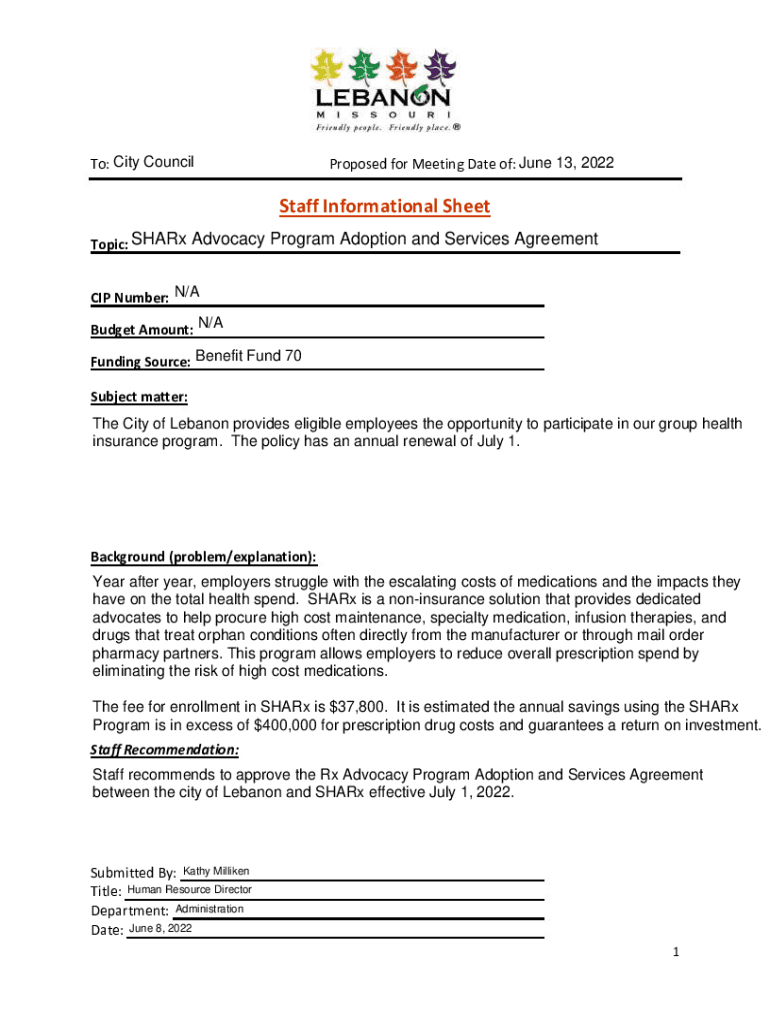 LEBANON
MISSOURI
Friendly people. Friendly place.®

To: City Council

Proposed for Meeting Date of: June 13, 2022

Staff Informational Sheet

Topic: SHARx Advocacy Program Adoption and Services Agreement

CIP Number: N/A

Budget Amount: N/A

Funding Source: Benefit Fund 70

Subject matter:

The City of Lebanon provides eligible employees the opportunity to participate in our group health insurance program. The policy has an annual renewal of July 1.

Background (problem/explanation):

Year after year, employers struggle with the escalating costs of medications and the impacts they have on the total health spend. SHARx is a non-insurance solution that provides dedicated advocates to help procure high cost maintenance, specialty medication, infusion therapies, and drugs that treat orphan conditions often directly from the manufacturer or through mail order pharmacy partners. This program allows employers to reduce overall prescription spend by eliminating the risk of high cost medications.

The fee for enrollment in SHARx is $37,800. It is estimated the annual savings using the SHARx Program is in excess of $400,000 for prescription drug costs and guarantees a return on investment.

Staff Recommendation:

Staff recommends to approve the Rx Advocacy Program Adoption and Services Agreement between the city of Lebanon and SHARx effective July 1, 2022.

Submitted By: Kathy Milliken
Title: Human Resource Director
Department: Administration
Date: June 8, 2022

1